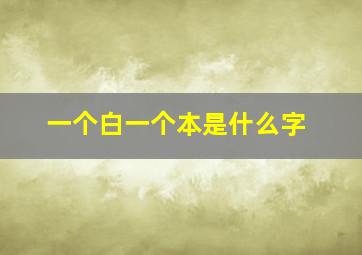 一个白一个本是什么字